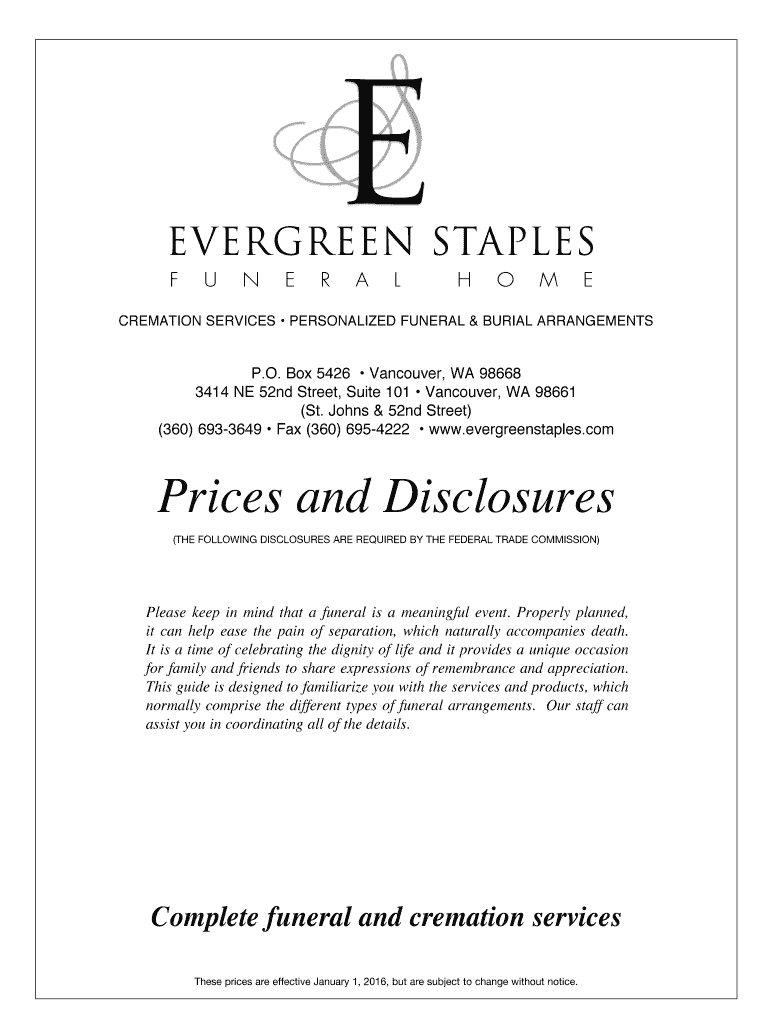 E

EVERGREEN STAPLES
FUNERAL HOME

CREMATION SERVICES • PERSONALIZED FUNERAL & BURIAL ARRANGEMENTS

P.O. Box 5426 • Vancouver, WA 98668
3414 NE 52nd Street, Suite 101 • Vancouver, WA 98661
(St. Johns & 52nd Street)
(360) 693-3649 • Fax (360) 695-4222 • www.evergreenstaples.com

Prices and Disclosures

(THE FOLLOWING DISCLOSURES ARE REQUIRED BY THE FEDERAL TRADE COMMISSION)

Please keep in mind that a funeral is a meaningful event. Properly planned, it can help ease the pain of separation, which naturally accompanies death. It is a time of celebrating the dignity of life and it provides a unique occasion for family and friends to share expressions of remembrance and appreciation. This guide is designed to familiarize you with the services and products, which normally comprise the different types of funeral arrangements. Our staff can assist you in coordinating all of the details.

Complete funeral and cremation services

These prices are effective January 1, 2016, but are subject to change without notice.